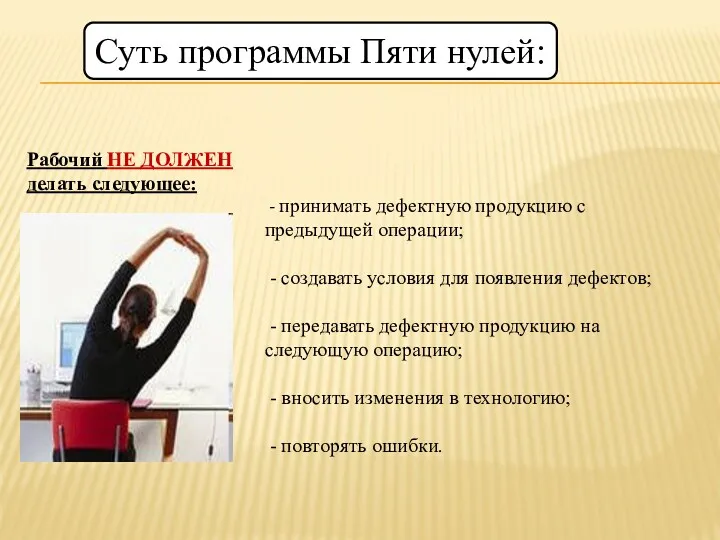 Суть программы Пяти нулей:

Рабочий НЕ ДОЛЖЕН делать следующее:

- принимать дефектную продукцию с предыдущей операции;

- создавать условия для появления дефектов;

- передавать дефектную продукцию на следующую операцию;

- вносить изменения в технологию;

- повторять ошибки.